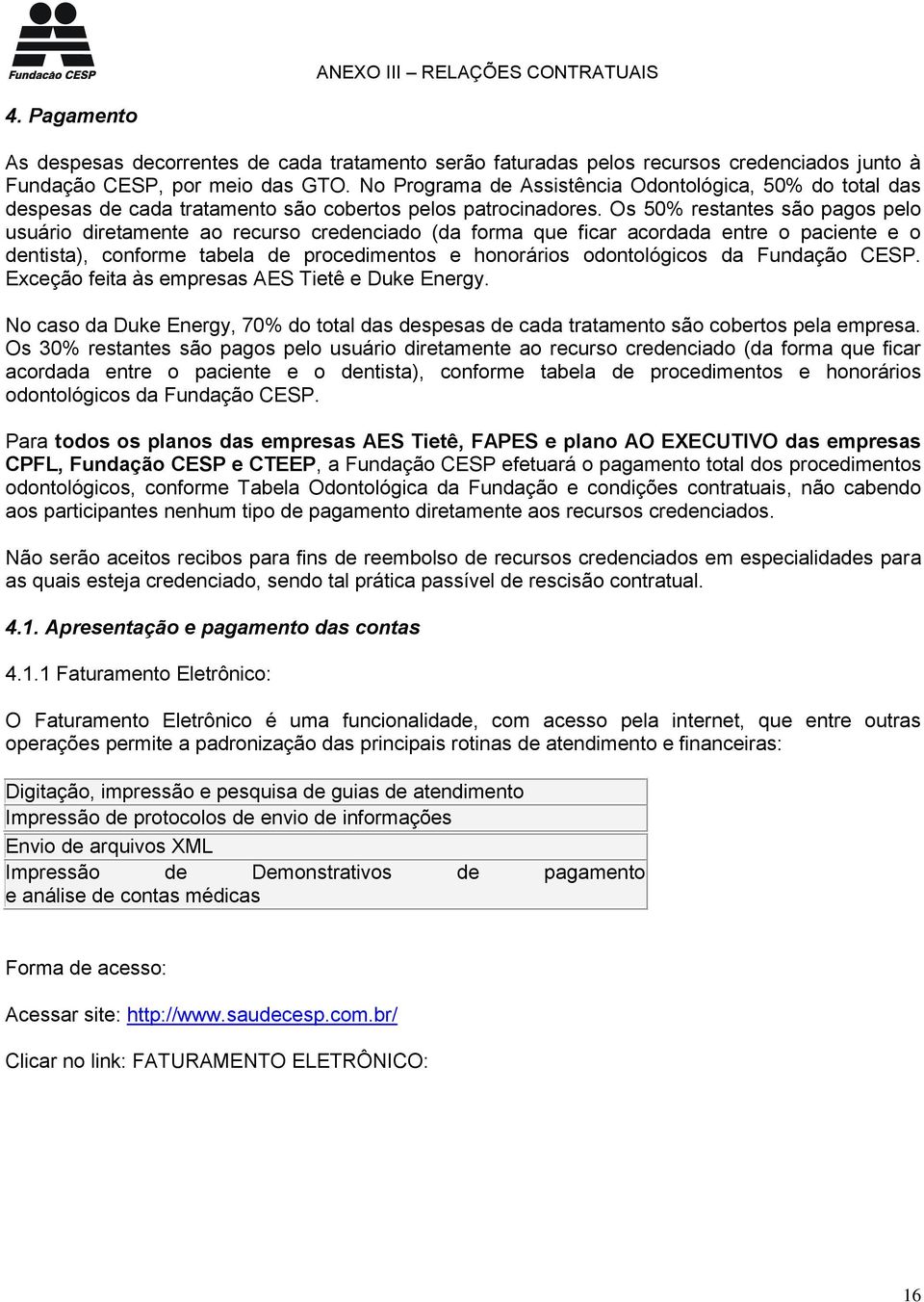 Fundação CESP

ANEXO III – RELAÇÕES CONTRATUAIS

4. Pagamento

As despesas decorrentes de cada tratamento serão faturadas pelos recursos credenciados junto à Fundação CESP, por meio das GTO. No Programa de Assistência Odontológica, 50% do total das despesas de cada tratamento são cobertos pelos patrocinadores. Os 50% restantes são pagos pelo usuário diretamente ao recurso credenciado (da forma que ficar acordada entre o paciente e o dentista), conforme tabela de procedimentos e honorários odontológicos da Fundação CESP. Exceção feita às empresas AES Tietê e Duke Energy.

No caso da Duke Energy, 70% do total das despesas de cada tratamento são cobertos pela empresa. Os 30% restantes são pagos pelo usuário diretamente ao recurso credenciado (da forma que ficar acordada entre o paciente e o dentista), conforme tabela de procedimentos e honorários odontológicos da Fundação CESP.

Para todos os planos das empresas AES Tietê, FAPES e plano AO EXECUTIVO das empresas CPFL, Fundação CESP e CTEEP, a Fundação CESP efetuará o pagamento total dos procedimentos odontológicos, conforme Tabela Odontológica da Fundação e condições contratuais, não cabendo aos participantes nenhum tipo de pagamento diretamente aos recursos credenciados.

Não serão aceitos recibos para fins de reembolso de recursos credenciados em especialidades para as quais esteja credenciado, sendo tal prática passível de rescisão contratual.

4.1. Apresentação e pagamento das contas

4.1.1 Faturamento Eletrônico:

O Faturamento Eletrônico é uma funcionalidade, com acesso pela internet, que entre outras operações permite a padronização das principais rotinas de atendimento e financeiras:

| Digitação, impressão e pesquisa de guias de atendimento |
|---|
| Impressão de protocolos de envio de informações |
| Envio de arquivos XML |
| Impressão de Demonstrativos de pagamento e análise de contas médicas |

Forma de acesso:

Acessar site: http://www.saudecesp.com.br/

Clicar no link: FATURAMENTO ELETRÔNICO:

16